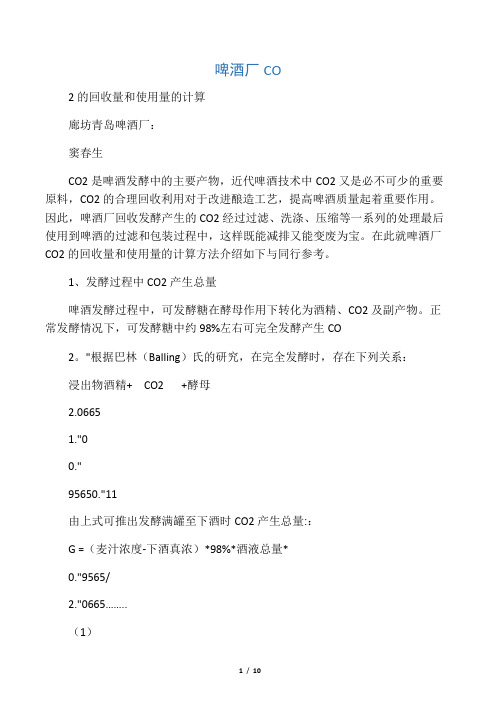 啤酒厂 CO

2 的回收量和使用量的计算

廊坊青岛啤酒厂：

窦春生

CO2 是啤酒发酵中的主要产物，近代啤酒技术中 CO2 又是必不可少的重要原料，CO2 的合理回收利用对于改进酿造工艺，提高啤酒质量起着重要作用。因此，啤酒厂回收发酵产生的 CO2 经过过滤、洗涤、压缩等一系列的处理最后使用到啤酒的过滤和包装过程中，这样既能减排又能变废为宝。在此就啤酒厂 CO2 的回收量和使用量的计算方法介绍如下与同行参考。

1、发酵过程中 CO2 产生总量

啤酒发酵过程中，可发酵糖在酵母作用下转化为酒精、CO2 及副产物。正常发酵情况下，可发酵糖中约 98%左右可完全发酵产生 CO

2。"根据巴林（Balling）氏的研究，在完全发酵时，存在下列关系：

浸出物酒精+ CO2 +酵母

2.0665

1."0

0."

95650."11

由上式可推出发酵满罐至下酒时 CO2 产生总量:：

G =（麦汁浓度-下酒真浓）*98%*酒液总量*

0."9565/

2."0665........

（1）

1 / 10